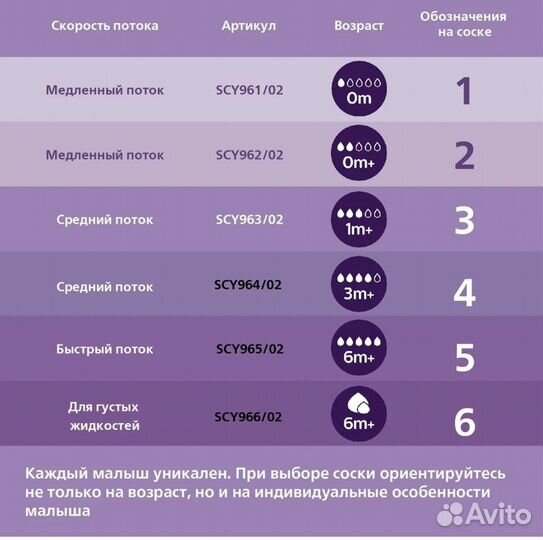 | Скорость потока | Артикул | Возраст | Обозначения на соске |
|---|---|---|---|
| Медленный поток | SCY961/02 | 0m | 1 |
| Медленный поток | SCY962/02 | 0m+ | 2 |
| Средний поток | SCY963/02 | 1m+ | 3 |
| Средний поток | SCY964/02 | 3m+ | 4 |
| Быстрый поток | SCY965/02 | 6m+ | 5 |
| Для густых жидкостей | SCY966/02 | 6m+ | 6 |

Каждый малыш уникален. При выборе соски ориентируйтесь не только на возраст, но и на индивидуальные особенности малыша

Avito